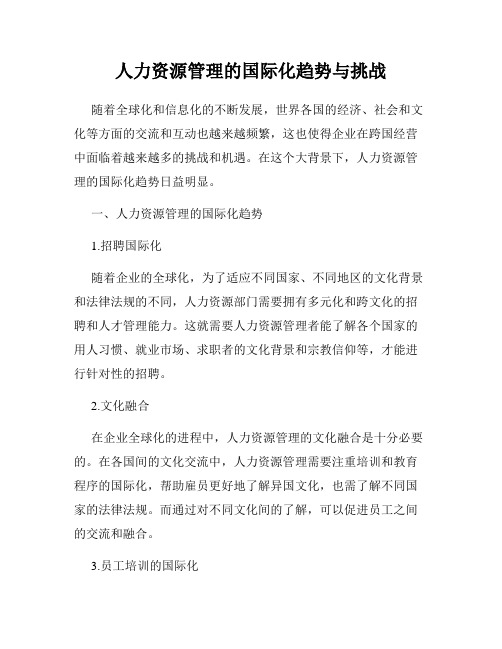 人力资源管理的国际化趋势与挑战

随着全球化和信息化的不断发展，世界各国的经济、社会和文化等方面的交流和互动也越来越频繁，这也使得企业在跨国经营中面临着越来越多的挑战和机遇。在这个大背景下，人力资源管理的国际化趋势日益明显。

一、人力资源管理的国际化趋势

1.招聘国际化

随着企业的全球化，为了适应不同国家、不同地区的文化背景和法律法规的不同，人力资源部门需要拥有多元化和跨文化的招聘和人才管理能力。这就需要人力资源管理者能了解各个国家的用人习惯、就业市场、求职者的文化背景和宗教信仰等，才能进行针对性的招聘。

2.文化融合

在企业全球化的进程中，人力资源管理的文化融合是十分必要的。在各国间的文化交流中，人力资源管理需要注重培训和教育程序的国际化，帮助雇员更好地了解异国文化，也需了解不同国家的法律法规。而通过对不同文化间的了解，可以促进员工之间的交流和融合。

3.员工培训的国际化